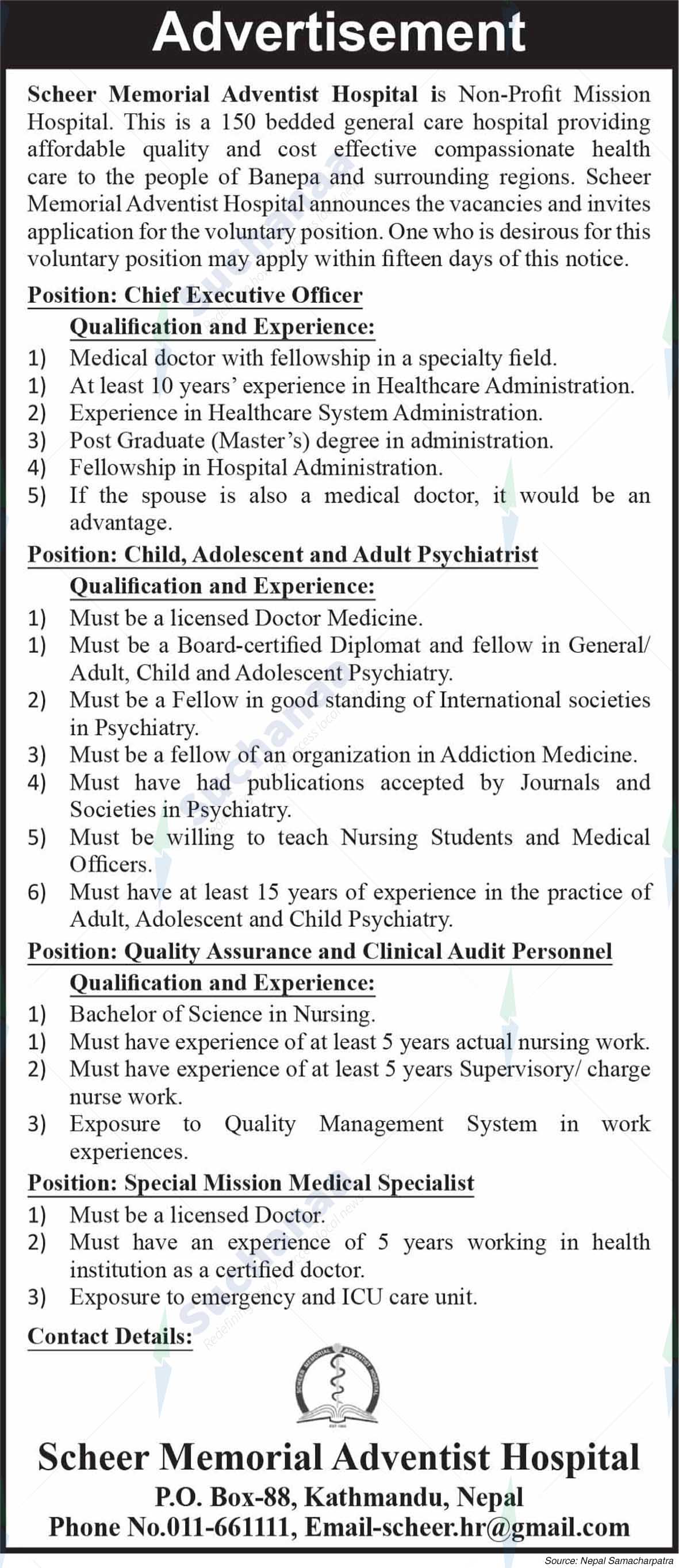 Advertisement

Scheer Memorial Adventist Hospital is Non-Profit Mission Hospital. This is a 150 bedded general care hospital providing affordable quality and cost effective compassionate health care to the people of Banepa and surrounding regions. Scheer Memorial Adventist Hospital announces the vacancies and invites application for the voluntary position. One who is desirous for this voluntary position may apply within fifteen days of this notice.

Position: Chief Executive Officer

Qualification and Experience:

1) Medical doctor with fellowship in a specialty field.
1) At least 10 years' experience in Healthcare Administration.
2) Experience in Healthcare System Administration.
3) Post Graduate (Master's) degree in administration.
4) Fellowship in Hospital Administration.
5) If the spouse is also a medical doctor, it would be an advantage.

Position: Child, Adolescent and Adult Psychiatrist

Qualification and Experience:

1) Must be a licensed Doctor Medicine.
1) Must be a Board-certified Diplomat and fellow in General/ Adult, Child and Adolescent Psychiatry.
2) Must be a Fellow in good standing of International societies in Psychiatry.
3) Must be a fellow of an organization in Addiction Medicine.
4) Must have had publications accepted by Journals and Societies in Psychiatry.
5) Must be willing to teach Nursing Students and Medical Officers.
6) Must have at least 15 years of experience in the practice of Adult, Adolescent and Child Psychiatry.

Position: Quality Assurance and Clinical Audit Personnel

Qualification and Experience:

1) Bachelor of Science in Nursing.
1) Must have experience of at least 5 years actual nursing work.
2) Must have experience of at least 5 years Supervisory/ charge nurse work.
3) Exposure to Quality Management System in work experiences.

Position: Special Mission Medical Specialist

1) Must be a licensed Doctor.
2) Must have an experience of 5 years working in health institution as a certified doctor.
3) Exposure to emergency and ICU care unit.

Contact Details:

SCHEER MEMORIAL ADVENTIST HOSPITAL

Scheer Memorial Adventist Hospital
P.O. Box-88, Kathmandu, Nepal
Phone No.011-661111, Email-scheer.hr@gmail.com

Source: Nepal Samacharpatra